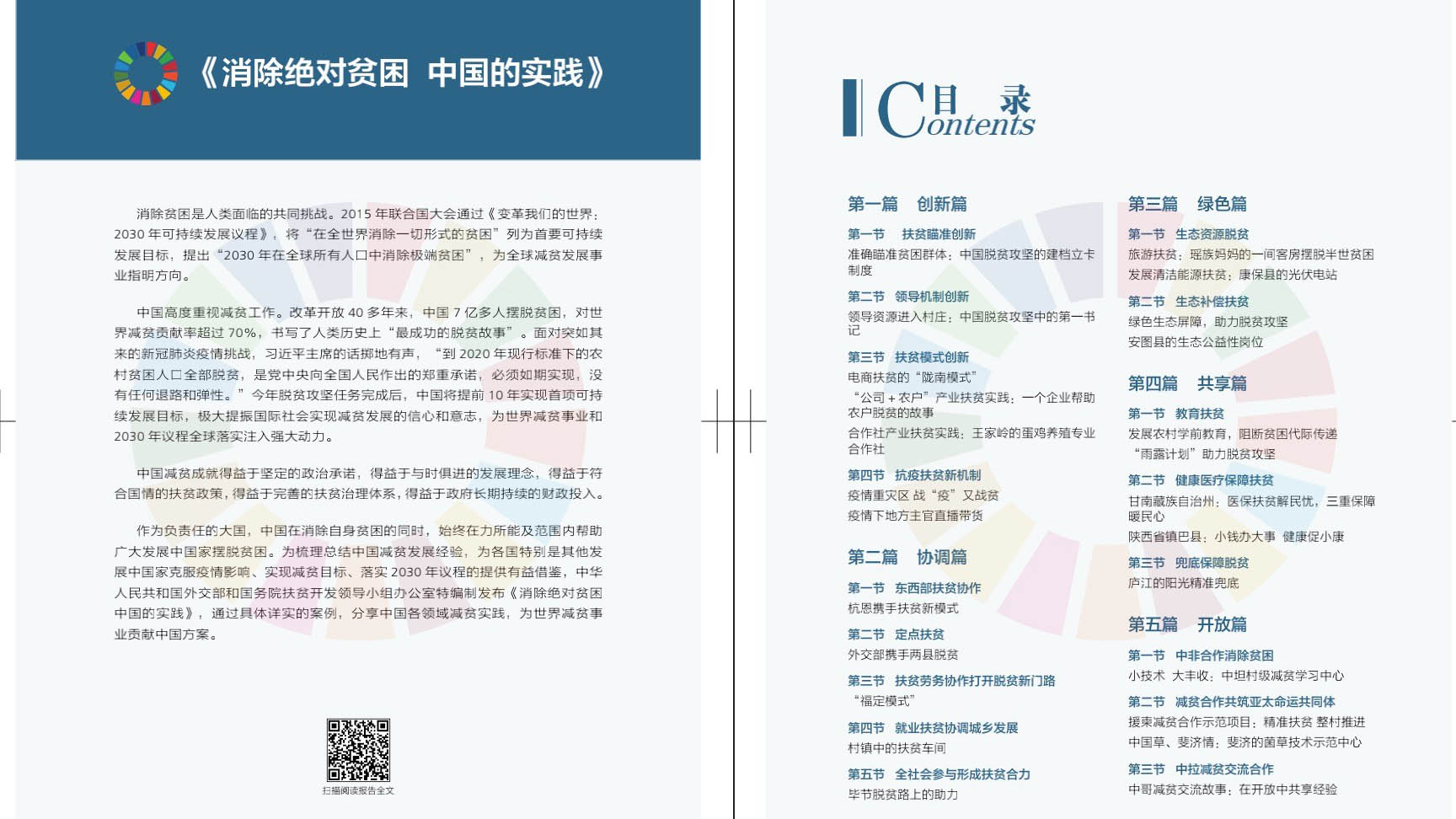 《消除绝对贫困 中国的实践》

消除贫困是人类面临的共同挑战。2015 年联合国大会通过《变革我们的世界：2030 年可持续发展议程》，将“在全世界消除一切形式的贫困”列为首要可持续发展目标，提出“2030 年在全球所有人口中消除极端贫困”，为全球减贫发展事业指明方向。

中国高度重视减贫工作。改革开放 40 多年来，中国 7 亿多人摆脱贫困，对世界减贫贡献率超过 70%，书写了人类历史上“最成功的脱贫故事”。面对突如其来的新冠肺炎疫情挑战，习近平主席的话掷地有声，“到 2020 年现行标准下的农村贫困人口全部脱贫，是党中央向全国人民作出的郑重承诺，必须如期实现，没有任何退路和弹性。”今年脱贫攻坚任务完成后，中国将提前 10 年实现首项可持续发展目标，极大提振国际社会实现减贫发展的信心和意志，为世界减贫事业和 2030 年议程全球落实注入强大动力。

中国减贫成就得益于坚定的政治承诺，得益于与时俱进的发展理念，得益于符合国情的扶贫政策，得益于完善的扶贫治理体系，得益于政府长期持续的财政投入。

作为负责任的大国，中国在消除自身贫困的同时，始终在力所能及范围内帮助广大发展中国家摆脱贫困。为梳理总结中国减贫发展经验，为各国特别是其他发展中国家克服疫情影响、实现减贫目标、落实 2030 年议程的提供有益借鉴，中华人民共和国外交部和国务院扶贫开发领导小组办公室特编制发布《消除绝对贫困 中国的实践》，通过具体详实的案例，分享中国各领域减贫实践，为世界减贫事业贡献中国方案。

扫描阅读报告全文

目 录
Contents

第一篇 创新篇
第一节 扶贫瞄准创新
准确瞄准贫困群体：中国脱贫攻坚的建档立卡制度
第二节 领导机制创新
领导资源进入村庄：中国脱贫攻坚中的第一书记
第三节 扶贫模式创新
电商扶贫的“陇南模式”
“公司 + 农户”产业扶贫实践：一个企业帮助农户脱贫的故事
合作社产业扶贫实践：王家岭的蛋鸡养殖专业合作社
第四节 抗疫扶贫新机制
疫情重灾区 战“疫”又战贫
疫情下地方主官直播带货

第二篇 协调篇
第一节 东西部扶贫协作
杭恩携手扶贫新模式
第二节 定点扶贫
外交部携手两县脱贫
第三节 扶贫劳务协作打开脱贫新门路
“福定模式”
第四节 就业扶贫协调城乡发展
村镇中的扶贫车间
第五节 全社会参与形成扶贫合力
毕节脱贫路上的助力

第三篇 绿色篇
第一节 生态资源脱贫
旅游扶贫：瑶族妈妈的一间客房摆脱半世贫困
发展清洁能源扶贫：康保县的光伏电站
第二节 生态补偿扶贫
绿色生态屏障，助力脱贫攻坚
安图县的生态公益性岗位

第四篇 共享篇
第一节 教育扶贫
发展农村学前教育，阻断贫困代际传递
“雨露计划”助力脱贫攻坚
第二节 健康医疗保障扶贫
甘南藏族自治州：医保扶贫解民忧，三重保障暖民心
陕西省镇巴县：小钱办大事 健康促小康
第三节 兜底保障脱贫
庐江的阳光精准兜底

第五篇 开放篇
第一节 中非合作消除贫困
小技术 大丰收：中坦村级减贫学习中心
第二节 减贫合作共筑亚太命运共同体
援柬减贫合作示范项目：精准扶贫 整村推进
中国草、斐济情：斐济的菌草技术示范中心
第三节 中拉减贫交流合作
中哥减贫交流故事：在开放中共享经验